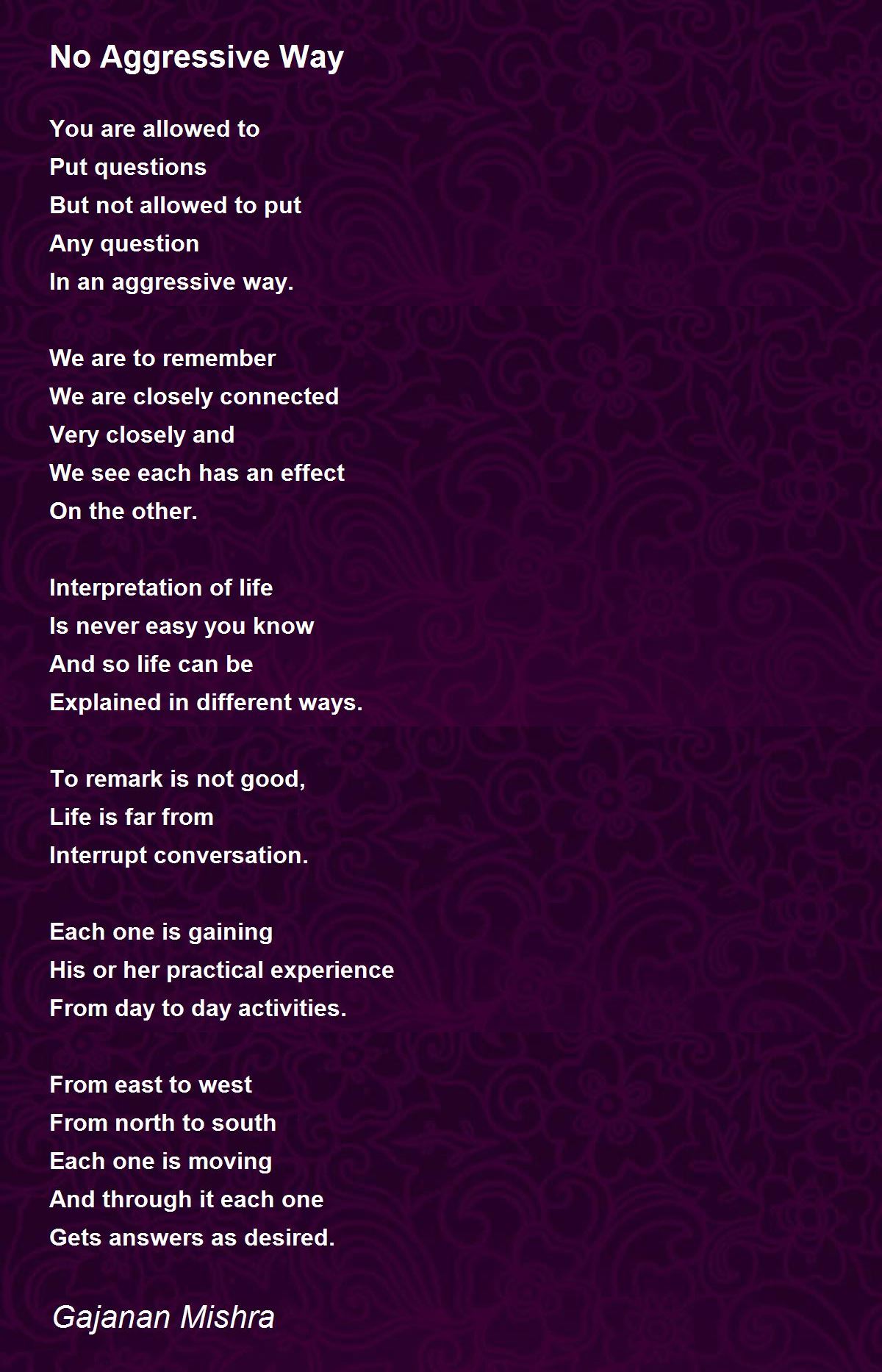 No Aggressive Way

You are allowed to
Put questions
But not allowed to put
Any question
In an aggressive way.

We are to remember
We are closely connected
Very closely and
We see each has an effect
On the other.

Interpretation of life
Is never easy you know
And so life can be
Explained in different ways.

To remark is not good,
Life is far from
Interrupt conversation.

Each one is gaining
His or her practical experience
From day to day activities.

From east to west
From north to south
Each one is moving
And through it each one
Gets answers as desired.

Gajanan Mishra